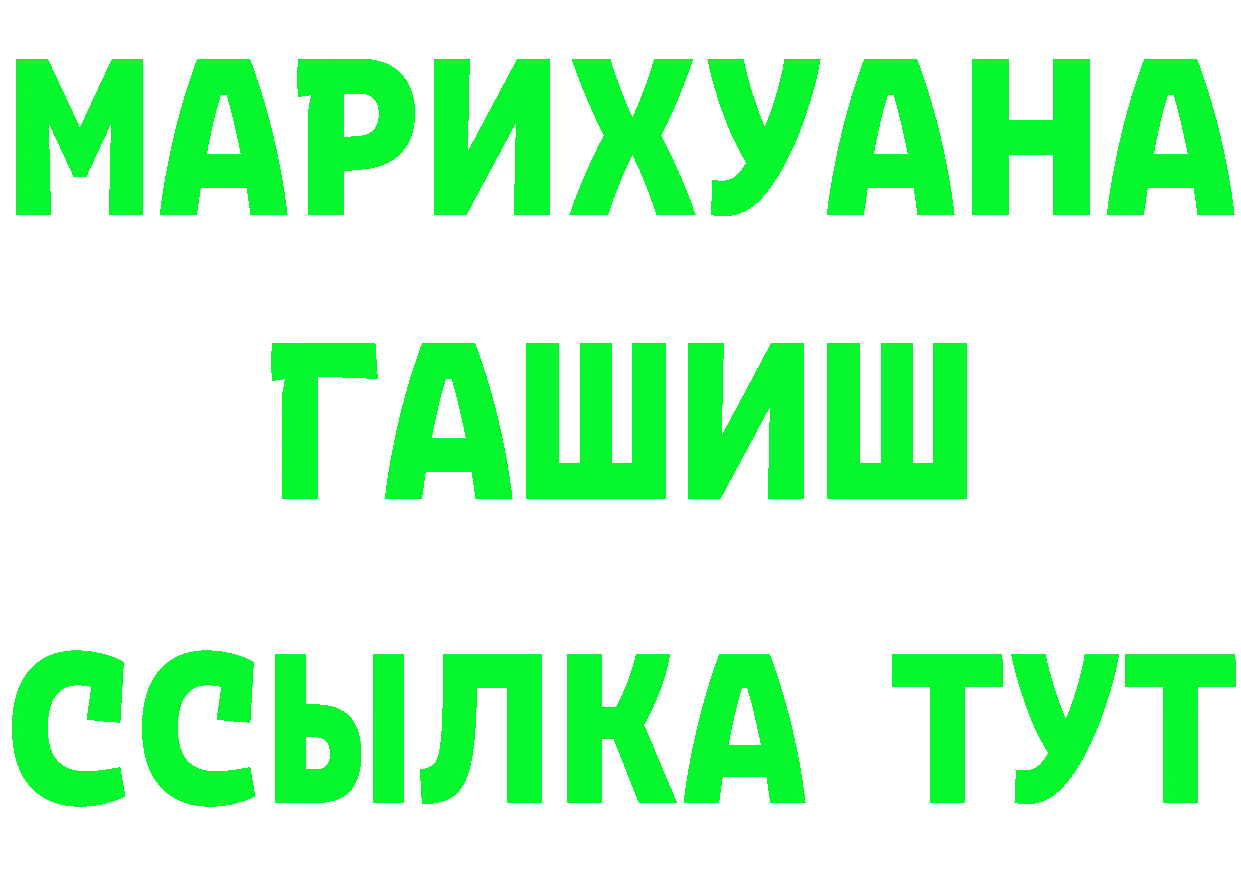 МАРИХУАНА
ГАШИШ
ССЫЛКА ТУТ